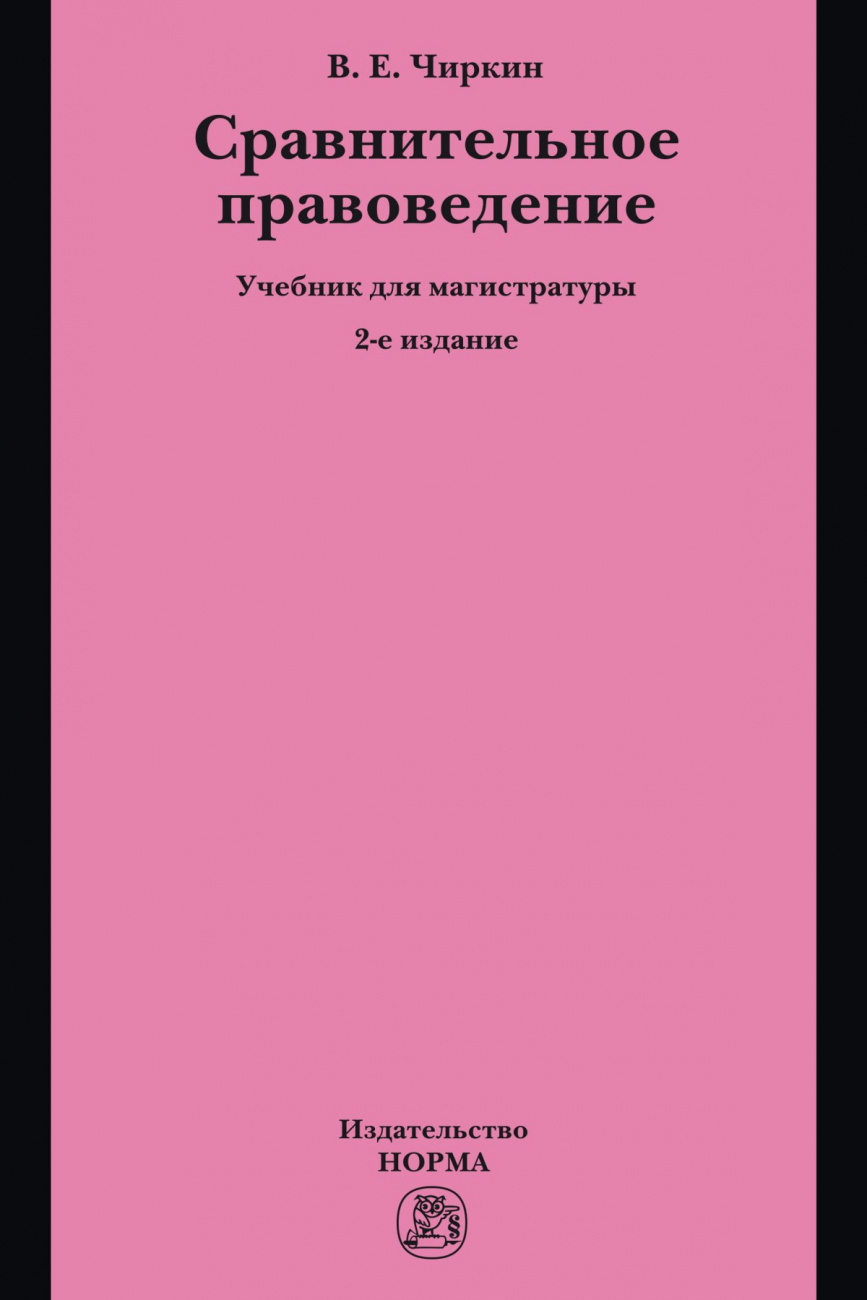 В. Е. Чиркин

Сравнительное правоведение

Учебник для магистратуры

2-е издание

Издательство
НОРМА

§